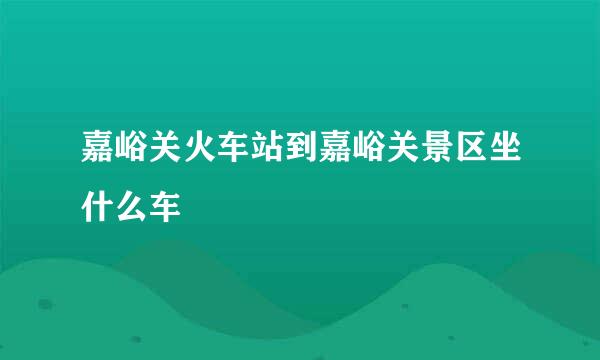 嘉峪关火车站到嘉峪关景区坐什么车